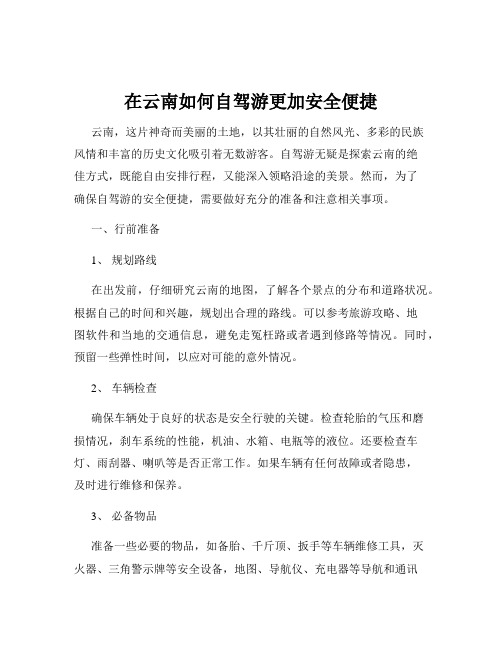 在云南如何自驾游更加安全便捷

云南，这片神奇而美丽的土地，以其壮丽的自然风光、多彩的民族风情和丰富的历史文化吸引着无数游客。自驾游无疑是探索云南的绝佳方式，既能自由安排行程，又能深入领略沿途的美景。然而，为了确保自驾游的安全便捷，需要做好充分的准备和注意相关事项。

一、行前准备

1、 规划路线

在出发前，仔细研究云南的地图，了解各个景点的分布和道路状况。根据自己的时间和兴趣，规划出合理的路线。可以参考旅游攻略、地图软件和当地的交通信息，避免走冤枉路或者遇到修路等情况。同时，预留一些弹性时间，以应对可能的意外情况。

2、 车辆检查

确保车辆处于良好的状态是安全行驶的关键。检查轮胎的气压和磨损情况，刹车系统的性能，机油、水箱、电瓶等的液位。还要检查车灯、雨刮器、喇叭等是否正常工作。如果车辆有任何故障或者隐患，及时进行维修和保养。

3、 必备物品

准备一些必要的物品，如备胎、千斤顶、扳手等车辆维修工具，灭火器、三角警示牌等安全设备，地图、导航仪、充电器等导航和通讯